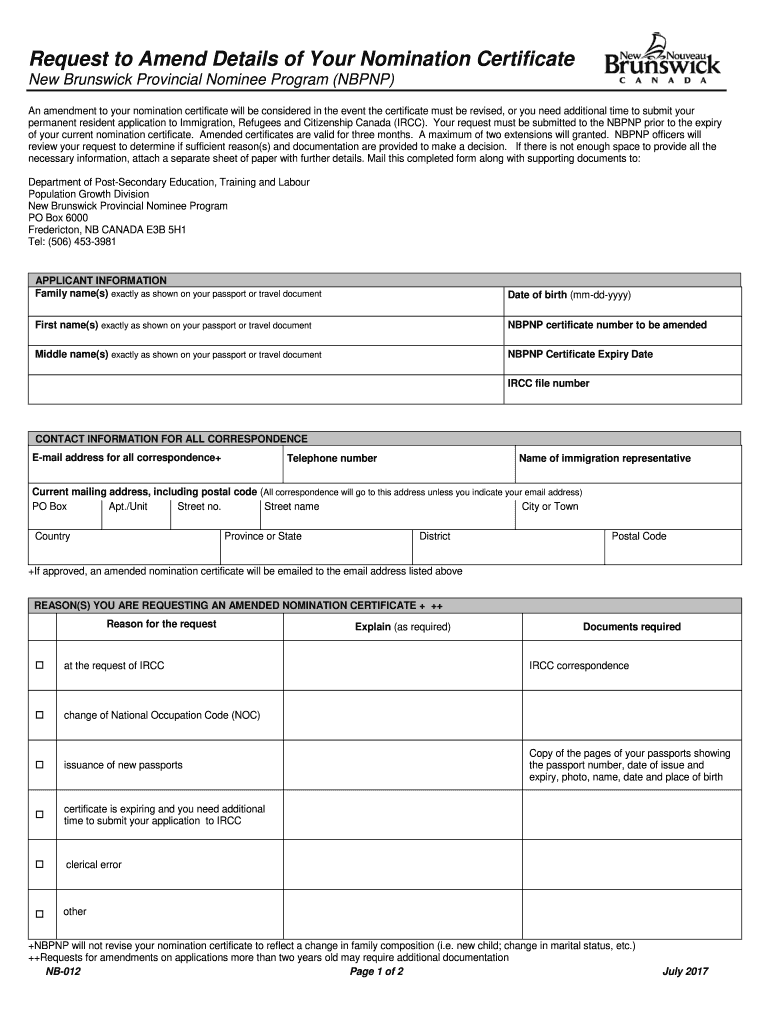 Request to Amend Details of Your Nomination Certificate
New Brunswick Provincial Nominee Program (NBPNP)

New Nouveau Brunswick CANADA

An amendment to your nomination certificate will be considered in the event the certificate must be revised, or you need additional time to submit your permanent resident application to Immigration, Refugees and Citizenship Canada (IRCC). Your request must be submitted to the NBPNP prior to the expiry of your current nomination certificate. Amended certificates are valid for three months. A maximum of two extensions will granted. NBPNP officers will review your request to determine if sufficient reason(s) and documentation are provided to make a decision. If there is not enough space to provide all the necessary information, attach a separate sheet of paper with further details. Mail this completed form along with supporting documents to:

Department of Post-Secondary Education, Training and Labour
Population Growth Division
New Brunswick Provincial Nominee Program
PO Box 6000
Fredericton, NB CANADA E3B 5H1
Tel: (506) 453-3981

APPLICANT INFORMATION

| Family name(s) exactly as shown on your passport or travel document | Date of birth (mm-dd-yyyy) |
|---|---|
| First name(s) exactly as shown on your passport or travel document | NBPNP certificate number to be amended |
| Middle name(s) exactly as shown on your passport or travel document | NBPNP Certificate Expiry Date |
| | IRCC file number |

CONTACT INFORMATION FOR ALL CORRESPONDENCE

| E-mail address for all correspondence+ | Telephone number | Name of immigration representative |
|---|---|---|

Current mailing address, including postal code (All correspondence will go to this address unless you indicate your email address)

| PO Box | Apt./Unit | Street no. | Street name | City or Town |
|---|---|---|---|---|

| Country | Province or State | District | Postal Code |
|---|---|---|---|

+If approved, an amended nomination certificate will be emailed to the email address listed above

REASON(S) YOU ARE REQUESTING AN AMENDED NOMINATION CERTIFICATE + ++

| | Reason for the request | Explain (as required) | Documents required |
|---|---|---|---|
| ☐ | at the request of IRCC | | IRCC correspondence |
| ☐ | change of National Occupation Code (NOC) | | |
| ☐ | issuance of new passports | | Copy of the pages of your passports showing the passport number, date of issue and expiry, photo, name, date and place of birth |
| ☐ | certificate is expiring and you need additional time to submit your application to IRCC | | |
| ☐ | clerical error | | |
| ☐ | other | | |

+NBPNP will not revise your nomination certificate to reflect a change in family composition (i.e. new child; change in marital status, etc.)
++Requests for amendments on applications more than two years old may require additional documentation

NB-012 Page 1 of 2 July 2017